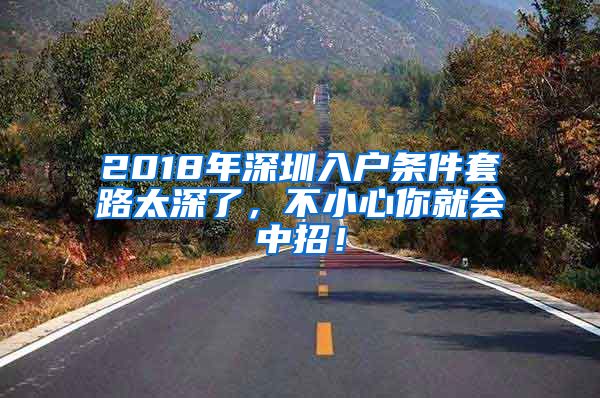 2018年深圳入户条件套路太深了，不小心你就会中招！